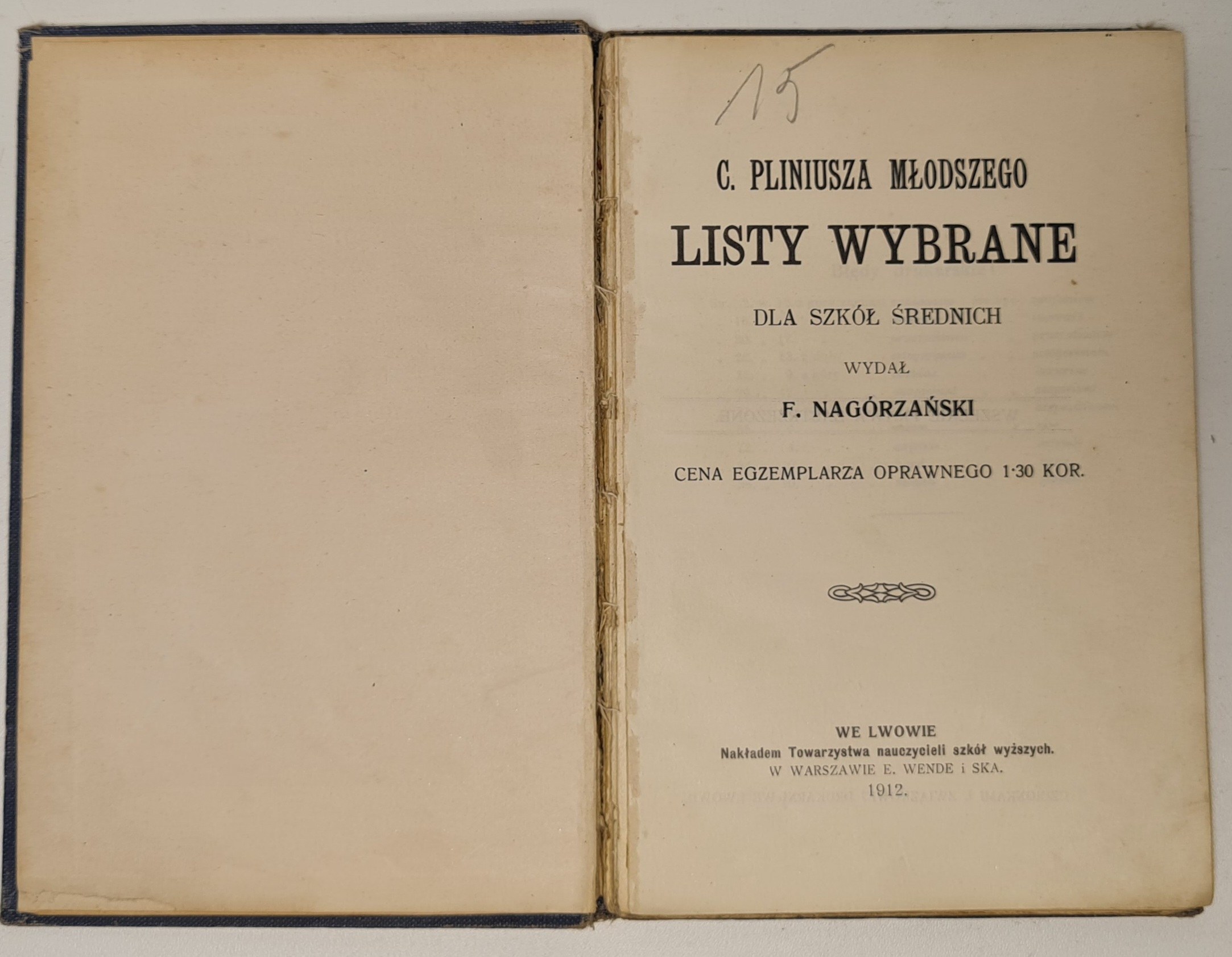 15

C. PLINIUSZA MŁODSZEGO

LISTY WYBRANE

DLA SZKÓŁ ŚREDNICH

WYDAŁ

F. NAGÓRZAŃSKI

CENA EGZEMPLARZA OPRAWNEGO 1·30 KOR.

WE LWOWIE
Nakładem Towarzystwa nauczycieli szkół wyższych.
W WARSZAWIE E. WENDE i SKA.
1912.